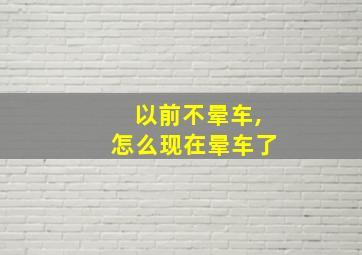 以前不晕车,
怎么现在晕车了